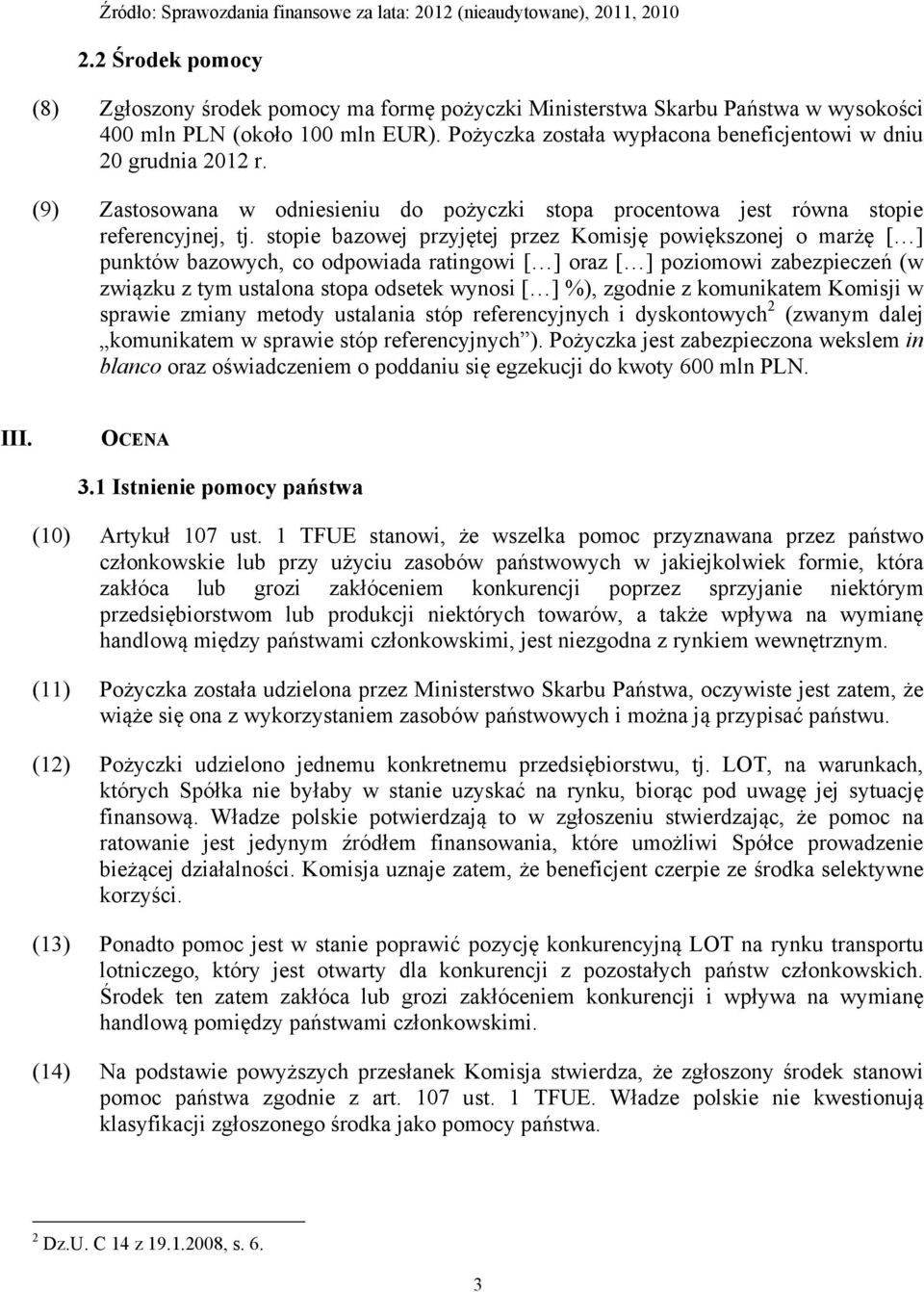 Źródło: Sprawozdania finansowe za lata: 2012 (nieaudytowane), 2011, 2010

2.2 Środek pomocy

(8) Zgłoszony środek pomocy ma formę pożyczki Ministerstwa Skarbu Państwa w wysokości 400 mln PLN (około 100 mln EUR). Pożyczka została wypłacona beneficjentowi w dniu 20 grudnia 2012 r.

(9) Zastosowana w odniesieniu do pożyczki stopa procentowa jest równa stopie referencyjnej, tj. stopie bazowej przyjętej przez Komisję powiększonej o marżę [ ] punktów bazowych, co odpowiada ratingowi [ ] oraz [ ] poziomowi zabezpieczeń (w związku z tym ustalona stopa odsetek wynosi [ ] %), zgodnie z komunikatem Komisji w sprawie zmiany metody ustalania stóp referencyjnych i dyskontowych$^2$ (zwanym dalej „komunikatem w sprawie stóp referencyjnych”). Pożyczka jest zabezpieczona wekslem in blanco oraz oświadczeniem o poddaniu się egzekucji do kwoty 600 mln PLN.

III. OCENA

3.1 Istnienie pomocy państwa

(10) Artykuł 107 ust. 1 TFUE stanowi, że wszelka pomoc przyznawana przez państwo członkowskie lub przy użyciu zasobów państwowych w jakiejkolwiek formie, która zakłóca lub grozi zakłóceniem konkurencji poprzez sprzyjanie niektórym przedsiębiorstwom lub produkcji niektórych towarów, a także wpływa na wymianę handlową między państwami członkowskimi, jest niezgodna z rynkiem wewnętrznym.

(11) Pożyczka została udzielona przez Ministerstwo Skarbu Państwa, oczywiste jest zatem, że wiąże się ona z wykorzystaniem zasobów państwowych i można ją przypisać państwu.

(12) Pożyczki udzielono jednemu konkretnemu przedsiębiorstwu, tj. LOT, na warunkach, których Spółka nie byłaby w stanie uzyskać na rynku, biorąc pod uwagę jej sytuację finansową. Władze polskie potwierdzają to w zgłoszeniu stwierdzając, że pomoc na ratowanie jest jedynym źródłem finansowania, które umożliwi Spółce prowadzenie bieżącej działalności. Komisja uznaje zatem, że beneficjent czerpie ze środka selektywne korzyści.

(13) Ponadto pomoc jest w stanie poprawić pozycję konkurencyjną LOT na rynku transportu lotniczego, który jest otwarty dla konkurencji z pozostałych państw członkowskich. Środek ten zatem zakłóca lub grozi zakłóceniem konkurencji i wpływa na wymianę handlową pomiędzy państwami członkowskimi.

(14) Na podstawie powyższych przesłanek Komisja stwierdza, że zgłoszony środek stanowi pomoc państwa zgodnie z art. 107 ust. 1 TFUE. Władze polskie nie kwestionują klasyfikacji zgłoszonego środka jako pomocy państwa.

$^2$ Dz.U. C 14 z 19.1.2008, s. 6.

3